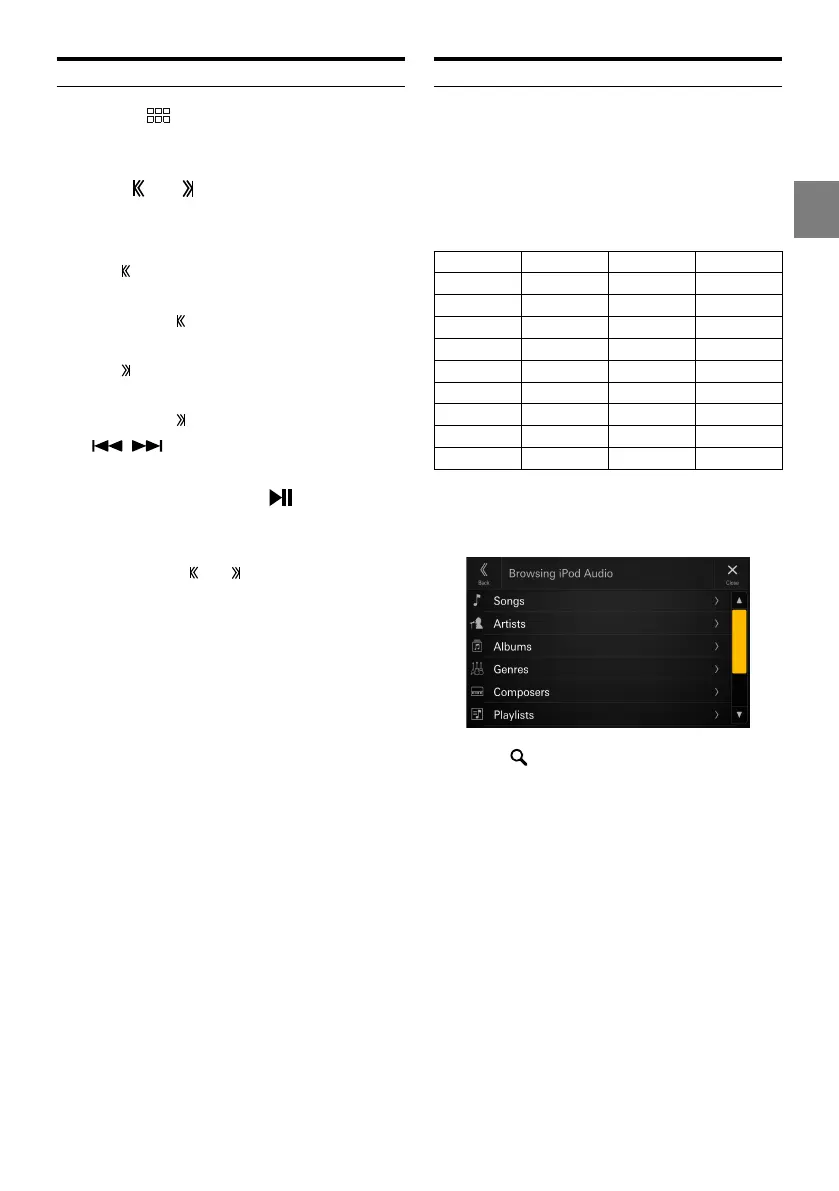 Back

Browsing iPod Audio

Close

Songs

Artists

Albums

Genres

Composers

Playlists